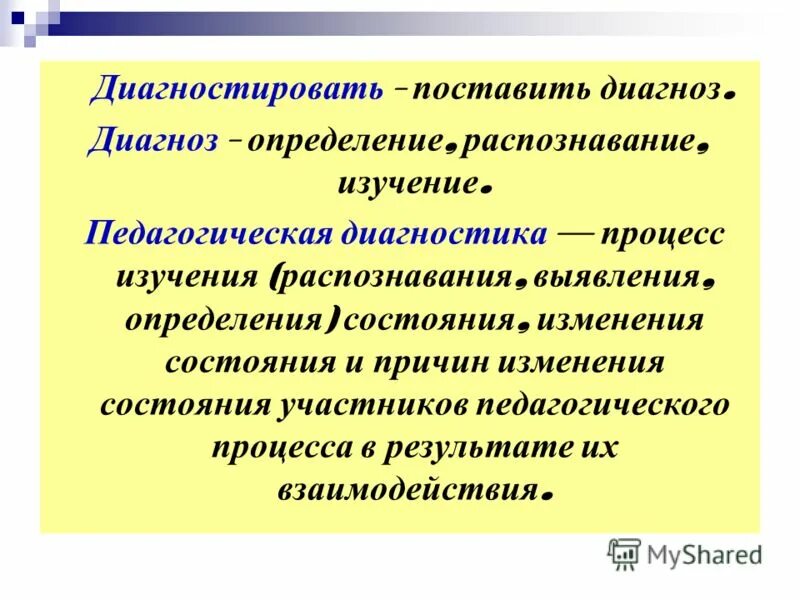 Диагностировать - поставить диагноз.

Диагноз - определение, распознавание, изучение.

Педагогическая диагностика — процесс изучения (распознавания, выявления, определения) состояния, изменения состояния и причин изменения состояния участников педагогического процесса в результате их взаимодействия.

MyShared